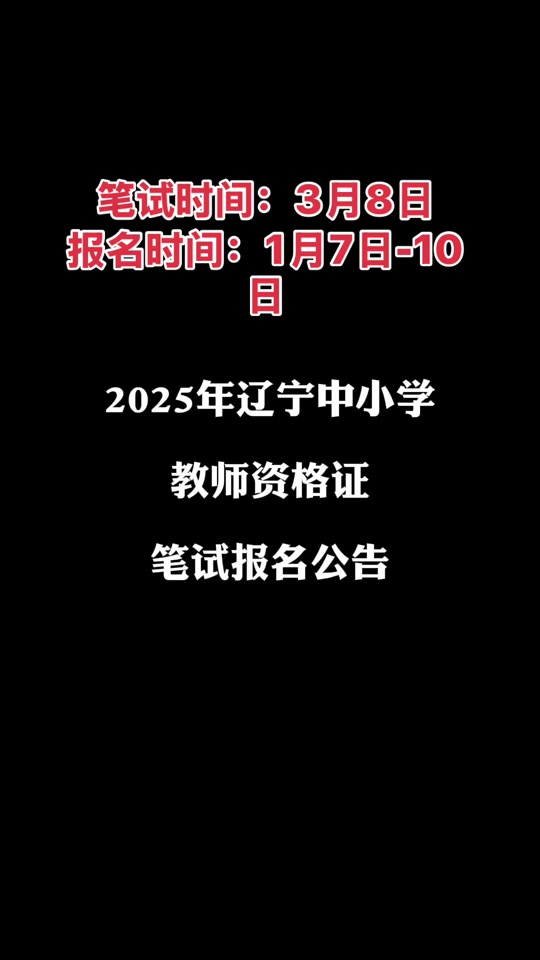 笔试时间：3月8日
报名时间：1月7日-10日

2025年辽宁中小学

教师资格证

笔试报名公告